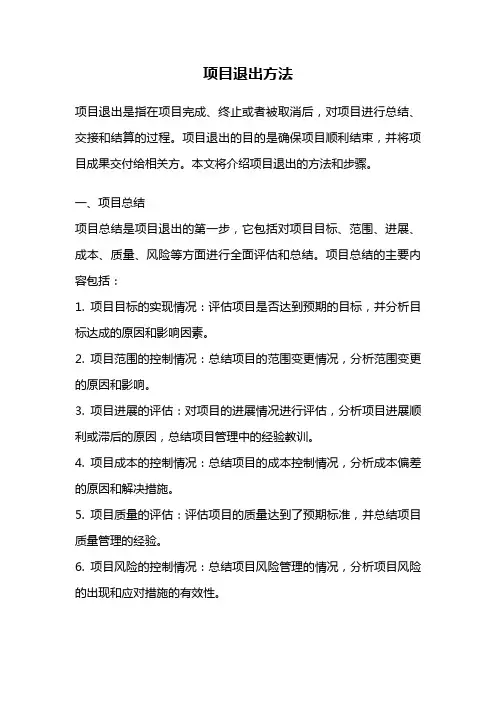 项目退出方法

项目退出是指在项目完成、终止或者被取消后，对项目进行总结、交接和结算的过程。项目退出的目的是确保项目顺利结束，并将项目成果交付给相关方。本文将介绍项目退出的方法和步骤。

一、项目总结

项目总结是项目退出的第一步，它包括对项目目标、范围、进展、成本、质量、风险等方面进行全面评估和总结。项目总结的主要内容包括：

1. 项目目标的实现情况：评估项目是否达到预期的目标，并分析目标达成的原因和影响因素。

2. 项目范围的控制情况：总结项目的范围变更情况，分析范围变更的原因和影响。

3. 项目进展的评估：对项目的进展情况进行评估，分析项目进展顺利或滞后的原因，总结项目管理中的经验教训。

4. 项目成本的控制情况：总结项目的成本控制情况，分析成本偏差的原因和解决措施。

5. 项目质量的评估：评估项目的质量达到了预期标准，并总结项目质量管理的经验。

6. 项目风险的控制情况：总结项目风险管理的情况，分析项目风险的出现和应对措施的有效性。